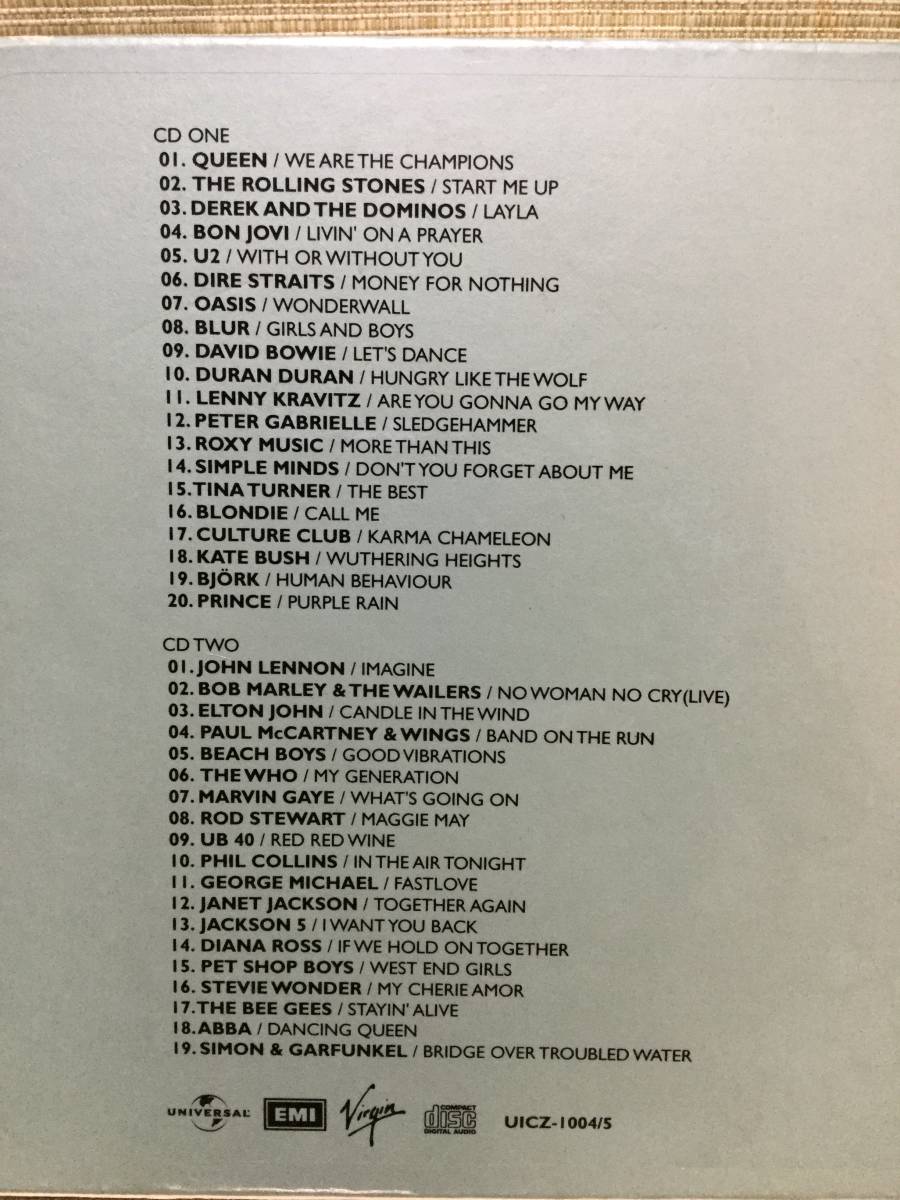 CD ONE
01. QUEEN / WE ARE THE CHAMPIONS
02. THE ROLLING STONES / START ME UP
03. DEREK AND THE DOMINOS / LAYLA
04. BON JOVI / LIVIN' ON A PRAYER
05. U2 / WITH OR WITHOUT YOU
06. DIRE STRAITS / MONEY FOR NOTHING
07. OASIS / WONDERWALL
08. BLUR / GIRLS AND BOYS
09. DAVID BOWIE / LET'S DANCE
10. DURAN DURAN / HUNGRY LIKE THE WOLF
11. LENNY KRAVITZ / ARE YOU GONNA GO MY WAY
12. PETER GABRIELLE / SLEDGEHAMMER
13. ROXY MUSIC / MORE THAN THIS
14. SIMPLE MINDS / DON'T YOU FORGET ABOUT ME
15. TINA TURNER / THE BEST
16. BLONDIE / CALL ME
17. CULTURE CLUB / KARMA CHAMELEON
18. KATE BUSH / WUTHERING HEIGHTS
19. BJÖRK / HUMAN BEHAVIOUR
20. PRINCE / PURPLE RAIN

CD TWO
01. JOHN LENNON / IMAGINE
02. BOB MARLEY & THE WAILERS / NO WOMAN NO CRY(LIVE)
03. ELTON JOHN / CANDLE IN THE WIND
04. PAUL McCARTNEY & WINGS / BAND ON THE RUN
05. BEACH BOYS / GOOD VIBRATIONS
06. THE WHO / MY GENERATION
07. MARVIN GAYE / WHAT'S GOING ON
08. ROD STEWART / MAGGIE MAY
09. UB 40 / RED RED WINE
10. PHIL COLLINS / IN THE AIR TONIGHT
11. GEORGE MICHAEL / FASTLOVE
12. JANET JACKSON / TOGETHER AGAIN
13. JACKSON 5 / I WANT YOU BACK
14. DIANA ROSS / IF WE HOLD ON TOGETHER
15. PET SHOP BOYS / WEST END GIRLS
16. STEVIE WONDER / MY CHERIE AMOR
17. THE BEE GEES / STAYIN' ALIVE
18. ABBA / DANCING QUEEN
19. SIMON & GARFUNKEL / BRIDGE OVER TROUBLED WATER

UNIVERSAL EMI Virgin COMPACT DISC DIGITAL AUDIO UICZ-1004/5